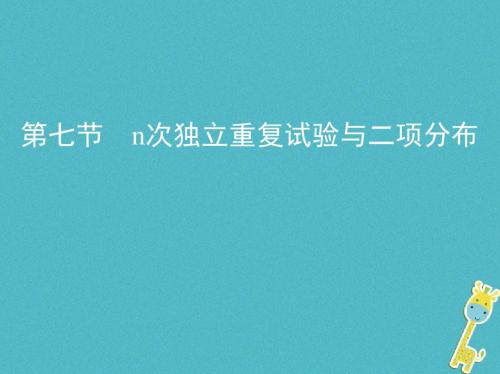 第七节　n次独立重复试验与二项分布